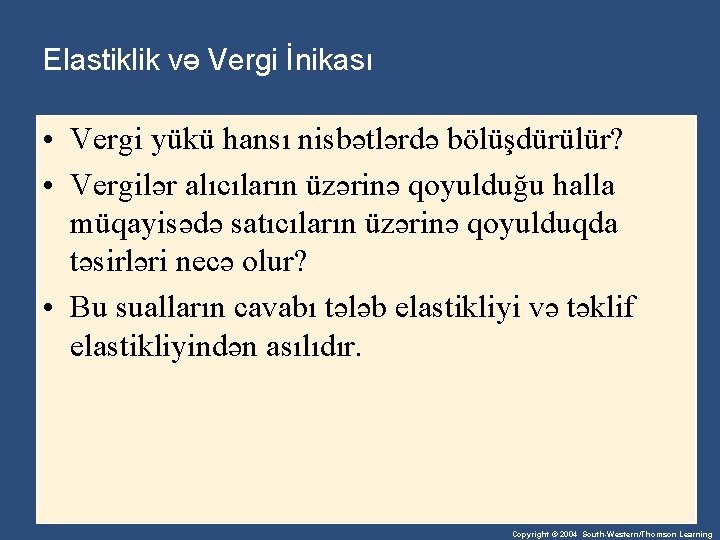 Elastiklik və Vergi İnikası

• Vergi yükü hansı nisbətlərdə bölüşdürülür?

• Vergilər alıcıların üzərinə qoyulduğu halla müqayisədə satıcıların üzərinə qoyulduqda təsirləri necə olur?

• Bu sualların cavabı tələb elastikliyi və təklif elastikliyindən asılıdır.

Copyright © 2004 South-Western/Thomson Learning